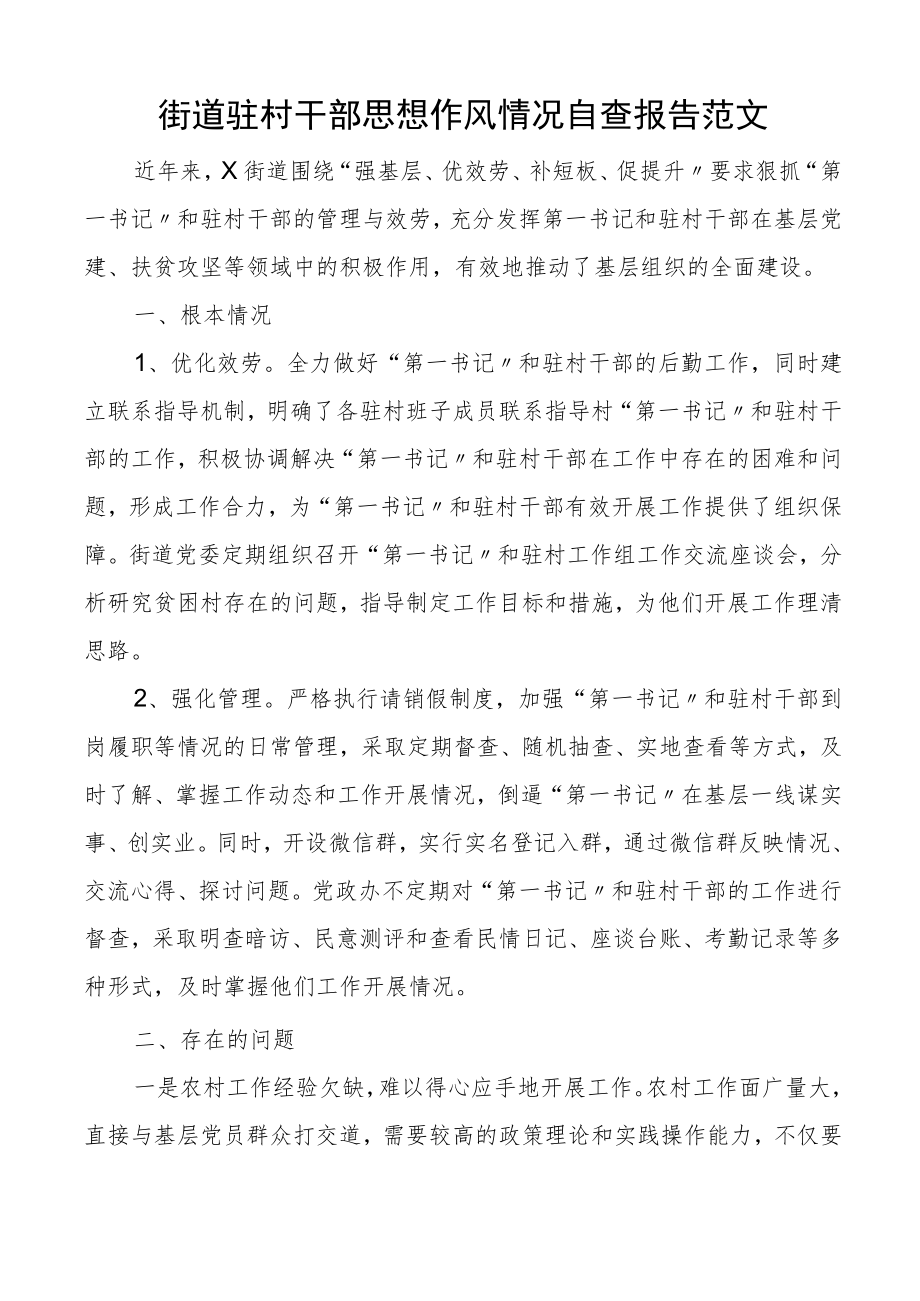 街道驻村干部思想作风情况自查报告范文

近年来，X街道围绕“强基层、优效劳、补短板、促提升〃要求狠抓“第一书记〃和驻村干部的管理与效劳，充分发挥第一书记和驻村干部在基层党建、扶贫攻坚等领域中的积极作用，有效地推动了基层组织的全面建设。

一、根本情况

1、优化效劳。全力做好“第一书记〃和驻村干部的后勤工作，同时建立联系指导机制，明确了各驻村班子成员联系指导村“第一书记〃和驻村干部的工作，积极协调解决“第一书记〃和驻村干部在工作中存在的困难和问题，形成工作合力，为“第一书记〃和驻村干部有效开展工作提供了组织保障。街道党委定期组织召开“第一书记〃和驻村工作组工作交流座谈会，分析研究贫困村存在的问题，指导制定工作目标和措施，为他们开展工作理清思路。

2、强化管理。严格执行请销假制度，加强“第一书记〃和驻村干部到岗履职等情况的日常管理，采取定期督查、随机抽查、实地查看等方式，及时了解、掌握工作动态和工作开展情况，倒逼“第一书记〃在基层一线谋实事、创实业。同时，开设微信群，实行实名登记入群，通过微信群反映情况、交流心得、探讨问题。党政办不定期对“第一书记〃和驻村干部的工作进行督查，采取明查暗访、民意测评和查看民情日记、座谈台账、考勤记录等多种形式，及时掌握他们工作开展情况。

二、存在的问题

一是农村工作经验欠缺，难以得心应手地开展工作。农村工作面广量大，直接与基层党员群众打交道，需要较高的政策理论和实践操作能力，不仅要